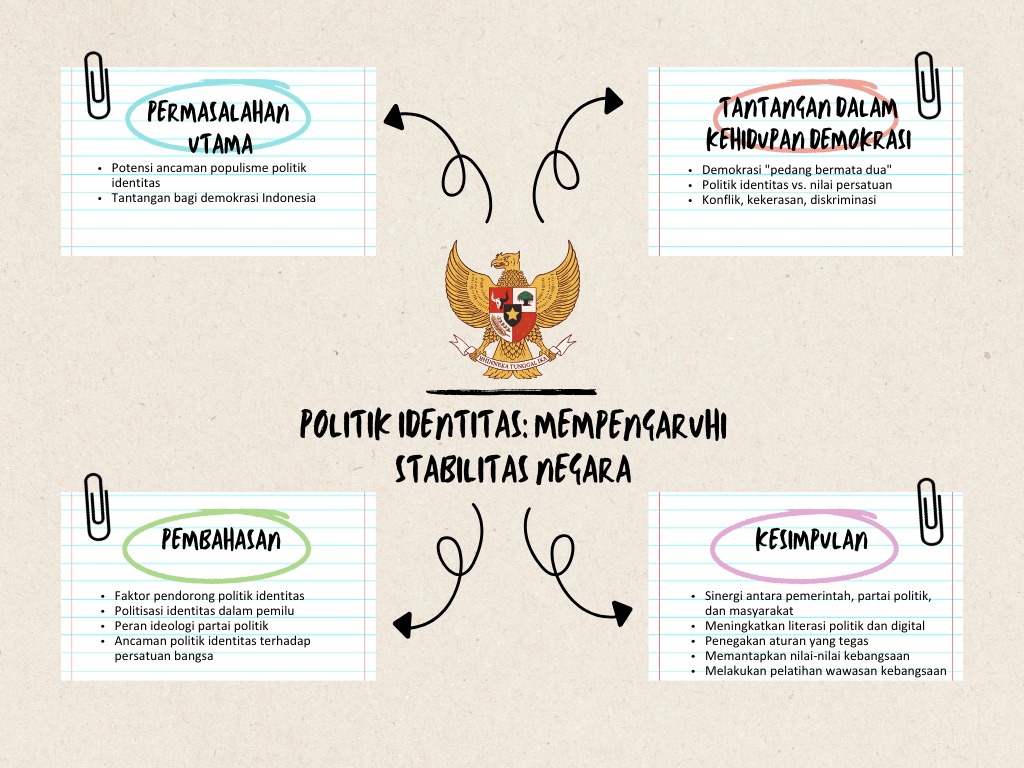 PERMASALAHAN UTAMA

- Potensi ancaman populisme politik identitas
- Tantangan bagi demokrasi Indonesia

TANTANGAN DALAM KEHIDUPAN DEMOKRASI

- Demokrasi "pedang bermata dua"
- Politik identitas vs. nilai persatuan
- Konflik, kekerasan, diskriminasi

BHINNEKA TUNGGAL IKA

POLITIK IDENTITAS: MEMPENGARUHI STABILITAS NEGARA

PEMBAHASAN

- Faktor pendorong politik identitas
- Politisasi identitas dalam pemilu
- Peran ideologi partai politik
- Ancaman politik identitas terhadap persatuan bangsa

KESIMPULAN

- Sinergi antara pemerintah, partai politik, dan masyarakat
- Meningkatkan literasi politik dan digital
- Penegakan aturan yang tegas
- Memantapkan nilai-nilai kebangsaan
- Melakukan pelatihan wawasan kebangsaan